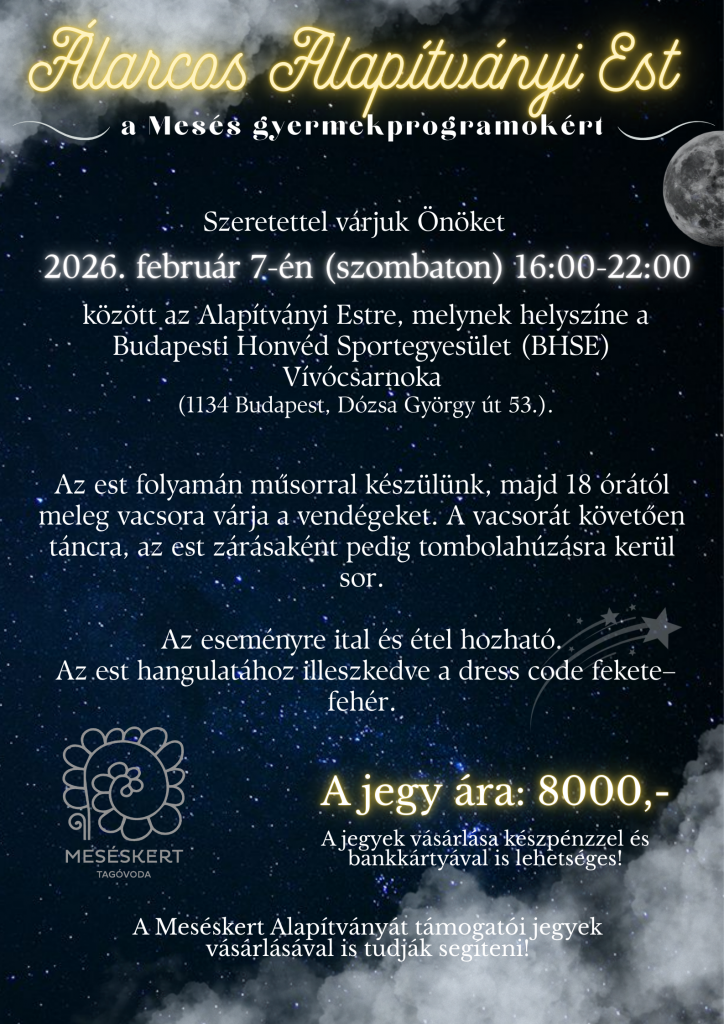 Álarcos Alapítványi Est

a Mesés gyermekprogramokért

Szeretettel várjuk Önöket

2026. február 7-én (szombaton) 16:00-22:00

között az Alapítványi Estre, melynek helyszíne a Budapesti Honvéd Sportegyesület (BHSE) Vívócsarnoka

(1134 Budapest, Dózsa György út 53.).

Az est folyamán műsorral készülünk, majd 18 órától meleg vacsora várja a vendégeket. A vacsorát követően táncra, az est zárásaként pedig tombolahúzásra kerül sor.

Az eseményre ital és étel hozható.
Az est hangulatához illeszkedve a dress code fekete-fehér.

MESÉSKERT
TAGÓVODA

A jegy ára: 8000,-

A jegyek vásárlása készpénzzel és bankkártyával is lehetséges!

A Meséskert Alapítványát támogatói jegyek vásárlásával is tudják segíteni!